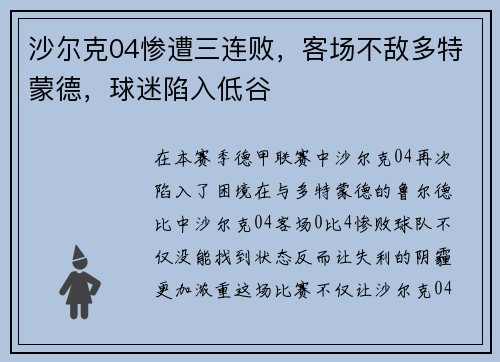 沙尔克04惨遭三连败，客场不敌多特蒙德，球迷陷入低谷

在本赛季德甲联赛中沙尔克04再次陷入了困境在与多特蒙德的鲁尔德比中沙尔克04客场0比4惨败球队不仅没能找到状态反而让失利的阴霾更加浓重这场比赛不仅让沙尔克04